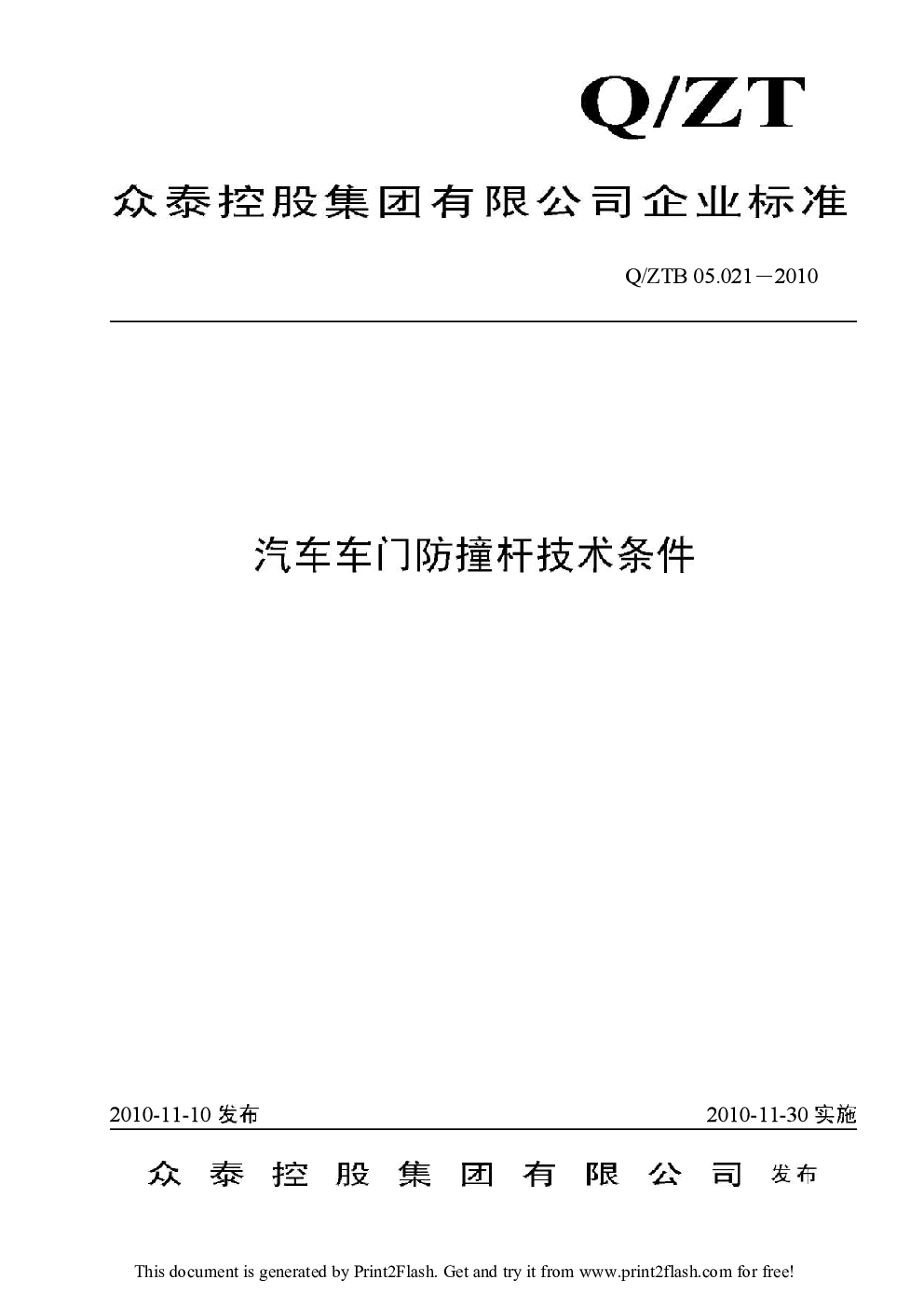 Q/ZT

众泰控股集团有限公司企业标准

Q/ZTB 05.021－2010

汽车车门防撞杆技术条件

2010-11-10发布

2010-11-30实施

众泰控股集团有限公司 发布

This document is generated by Print2Flash. Get and try it from www.print2flash.com for free!